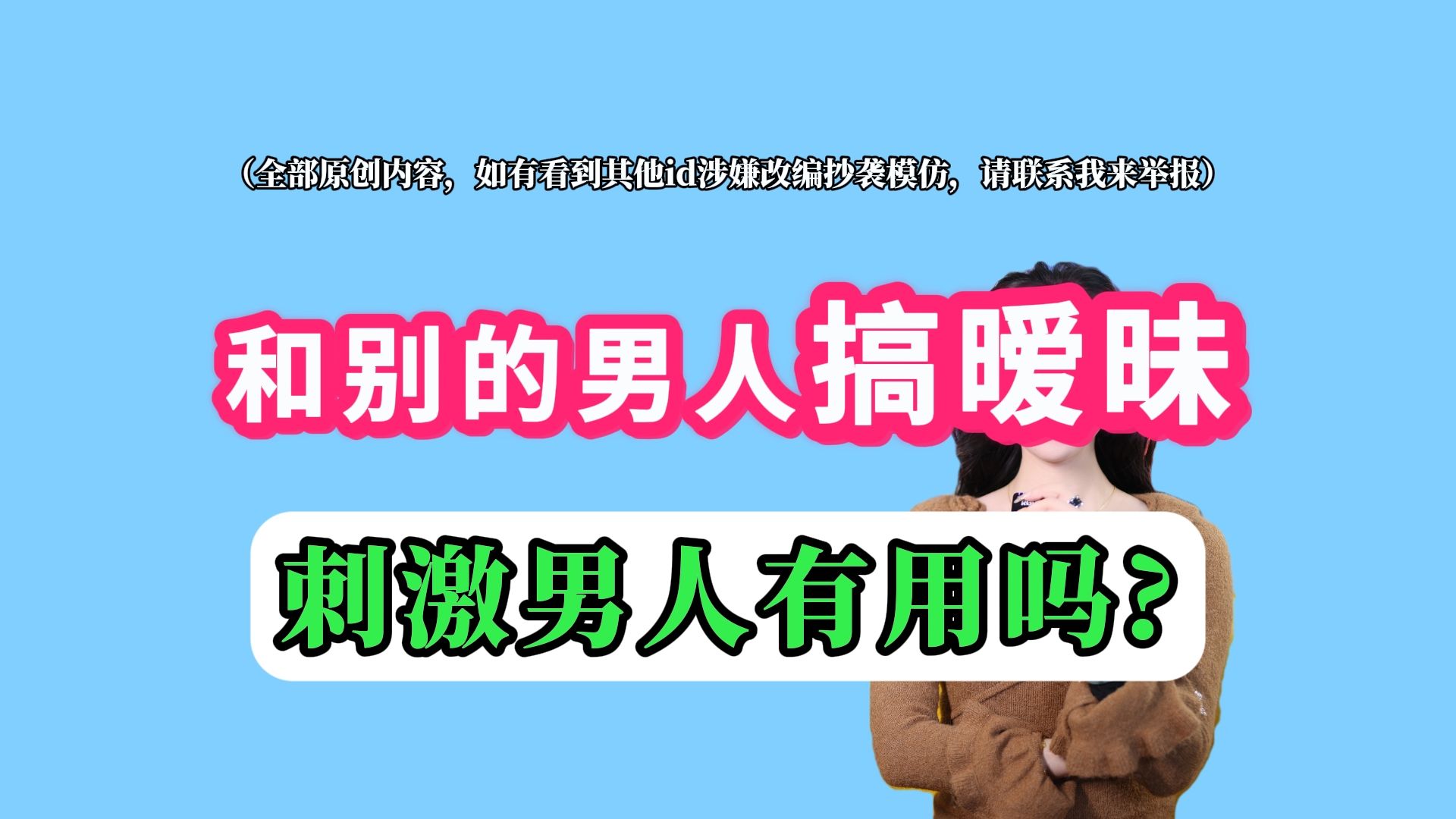 （全部原创内容，如有看到其他id涉嫌改编抄袭模仿，请联系我来举报）

和别的男人搞暧昧

刺激男人有用吗？